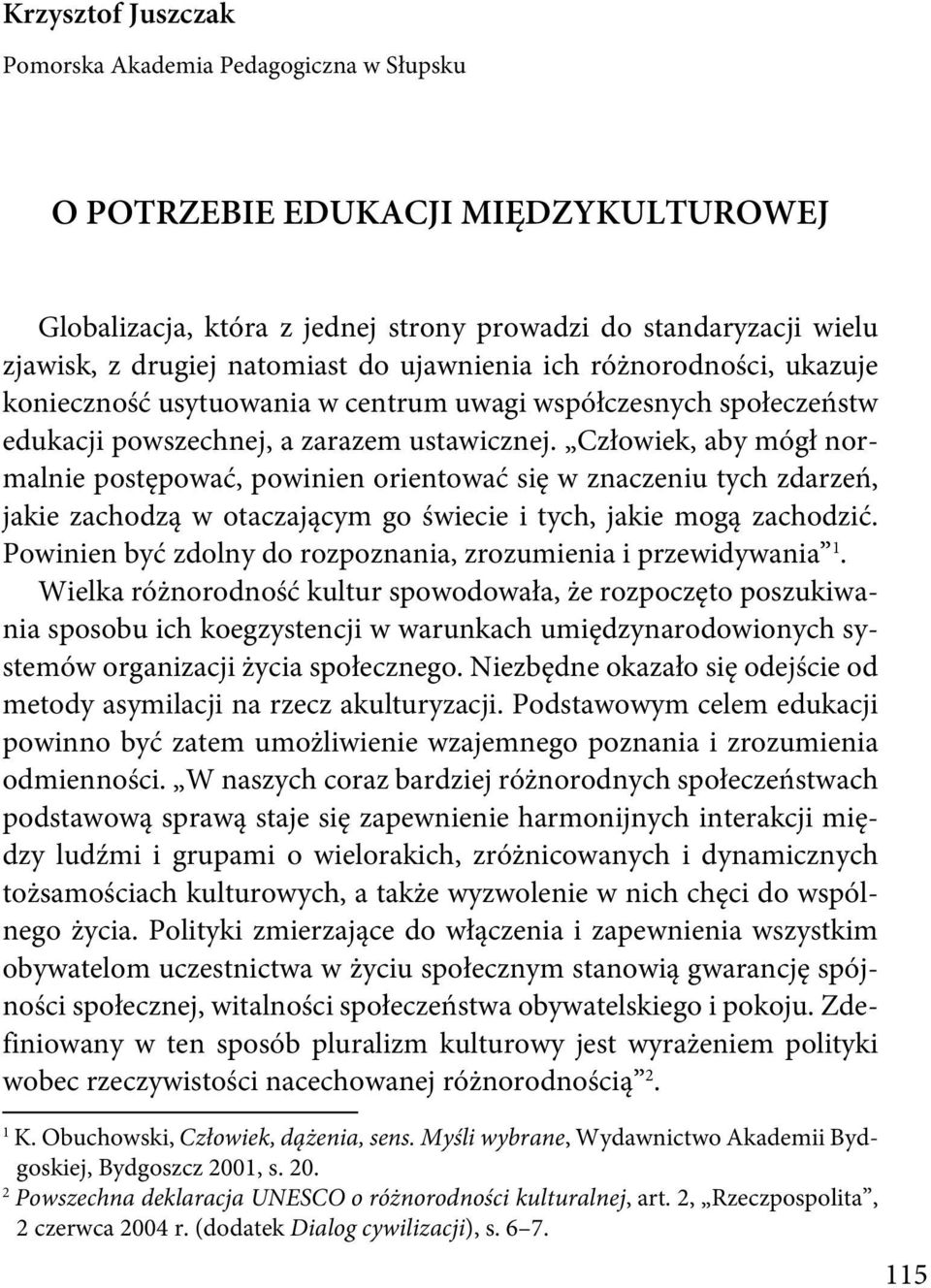 Krzysztof Juszczak
Pomorska Akademia Pedagogiczna w Słupsku

O POTRZEBIE EDUKACJI MIĘDZYKULTUROWEJ

Globalizacja, która z jednej strony prowadzi do standaryzacji wielu zjawisk, z drugiej natomiast do ujawnienia ich różnorodności, ukazuje konieczność usytuowania w centrum uwagi współczesnych społeczeństw edukacji powszechnej, a zarazem ustawicznej. „Człowiek, aby mógł normalnie postępować, powinien orientować się w znaczeniu tych zdarzeń, jakie zachodzą w otaczającym go świecie i tych, jakie mogą zachodzić. Powinien być zdolny do rozpoznania, zrozumienia i przewidywania”$^1$. Wielka różnorodność kultur spowodowała, że rozpoczęto poszukiwania sposobu ich koegzystencji w warunkach umiędzynarodowionych systemów organizacji życia społecznego. Niezbędne okazało się odejście od metody asymilacji na rzecz akulturyzacji. Podstawowym celem edukacji powinno być zatem umożliwienie wzajemnego poznania i zrozumienia odmienności. „W naszych coraz bardziej różnorodnych społeczeństwach podstawową sprawą staje się zapewnienie harmonijnych interakcji między ludźmi i grupami o wielorakich, zróżnicowanych i dynamicznych tożsamościach kulturowych, a także wyzwolenie w nich chęci do wspólnego życia. Polityki zmierzające do włączenia i zapewnienia wszystkim obywatelom uczestnictwa w życiu społecznym stanowią gwarancję spójności społecznej, witalności społeczeństwa obywatelskiego i pokoju. Zdefiniowany w ten sposób pluralizm kulturowy jest wyrażeniem polityki wobec rzeczywistości nacechowanej różnorodnością”$^2$.

$^1$ K. Obuchowski, Człowiek, dążenia, sens. Myśli wybrane, Wydawnictwo Akademii Bydgoskiej, Bydgoszcz 2001, s. 20.
$^2$ Powszechna deklaracja UNESCO o różnorodności kulturalnej, art. 2, „Rzeczpospolita”, 2 czerwca 2004 r. (dodatek Dialog cywilizacji), s. 6–7.

115